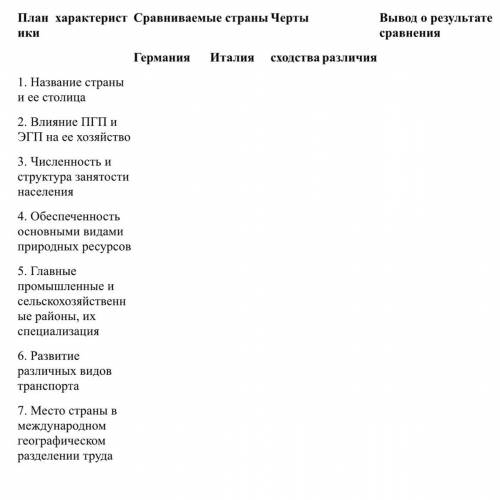 | План характеристики | Сравниваемые страны | | Черты | | Вывод о результате сравнения |
|---|---|---|---|---|---|
| | Германия | Италия | сходства | различия | |
| 1. Название страны и ее столица | | | | | |
| 2. Влияние ПГП и ЭГП на ее хозяйство | | | | | |
| 3. Численность и структура занятости населения | | | | | |
| 4. Обеспеченность основными видами природных ресурсов | | | | | |
| 5. Главные промышленные и сельскохозяйственные районы, их специализация | | | | | |
| 6. Развитие различных видов транспорта | | | | | |
| 7. Место страны в международном географическом разделении труда | | | | | |